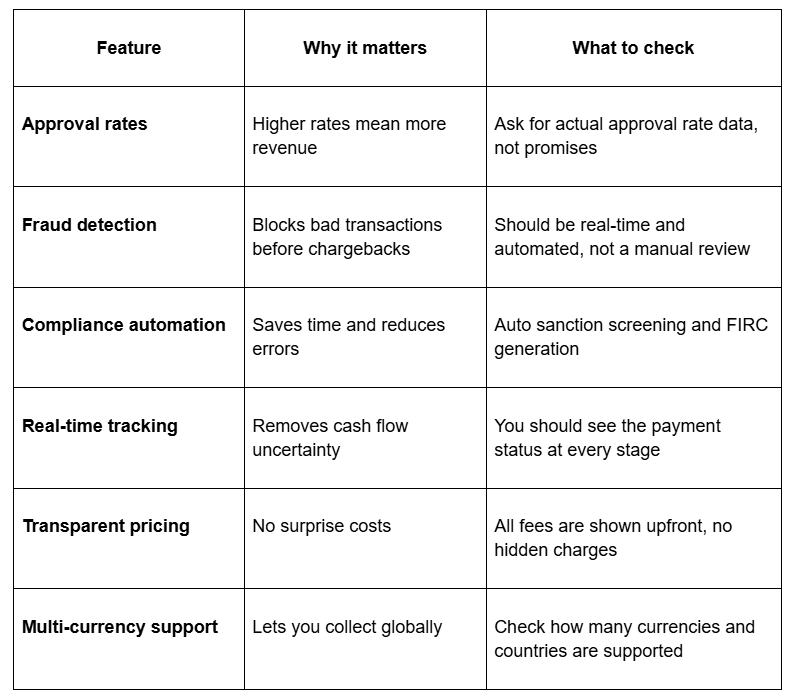 | Feature | Why it matters | What to check |
|---|---|---|
| Approval rates | Higher rates mean more revenue | Ask for actual approval rate data, not promises |
| Fraud detection | Blocks bad transactions before chargebacks | Should be real-time and automated, not a manual review |
| Compliance automation | Saves time and reduces errors | Auto sanction screening and FIRC generation |
| Real-time tracking | Removes cash flow uncertainty | You should see the payment status at every stage |
| Transparent pricing | No surprise costs | All fees are shown upfront, no hidden charges |
| Multi-currency support | Lets you collect globally | Check how many currencies and countries are supported |